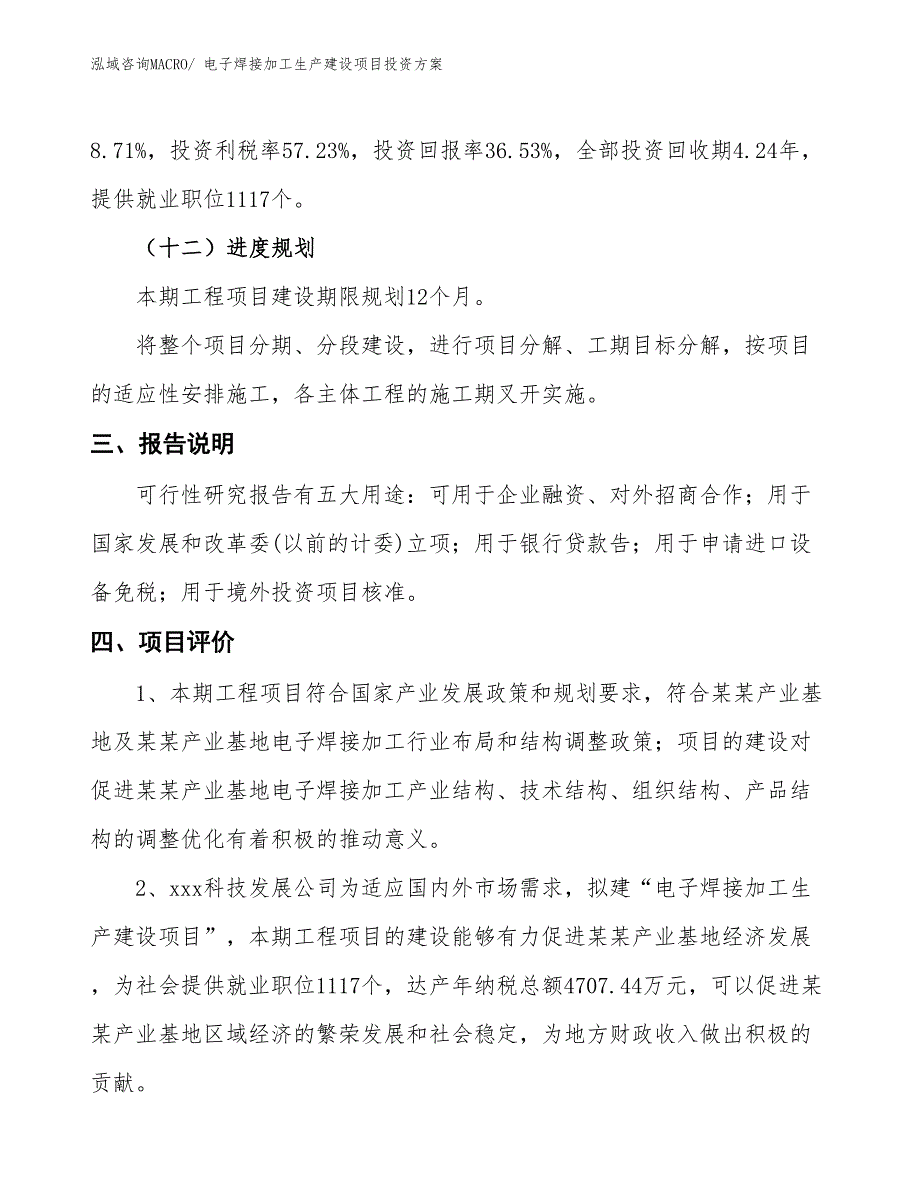 泓域咨询MACRO/ 电子焊接加工生产建设项目投资方案

8.71%，投资利税率57.23%，投资回报率36.53%，全部投资回收期4.24年，提供就业职位1117个。

（十二）进度规划

本期工程项目建设期限规划12个月。

将整个项目分期、分段建设，进行项目分解、工期目标分解，按项目的适应性安排施工，各主体工程的施工期叉开实施。

三、报告说明

可行性研究报告有五大用途：可用于企业融资、对外招商合作；用于国家发展和改革委(以前的计委)立项；用于银行贷款告；用于申请进口设备免税；用于境外投资项目核准。

四、项目评价

1、本期工程项目符合国家产业发展政策和规划要求，符合某某产业基地及某某产业基地电子焊接加工行业布局和结构调整政策；项目的建设对促进某某产业基地电子焊接加工产业结构、技术结构、组织结构、产品结构的调整优化有着积极的推动意义。

2、xxx科技发展公司为适应国内外市场需求，拟建“电子焊接加工生产建设项目”，本期工程项目的建设能够有力促进某某产业基地经济发展，为社会提供就业职位1117个，达产年纳税总额4707.44万元，可以促进某某产业基地区域经济的繁荣发展和社会稳定，为地方财政收入做出积极的贡献。